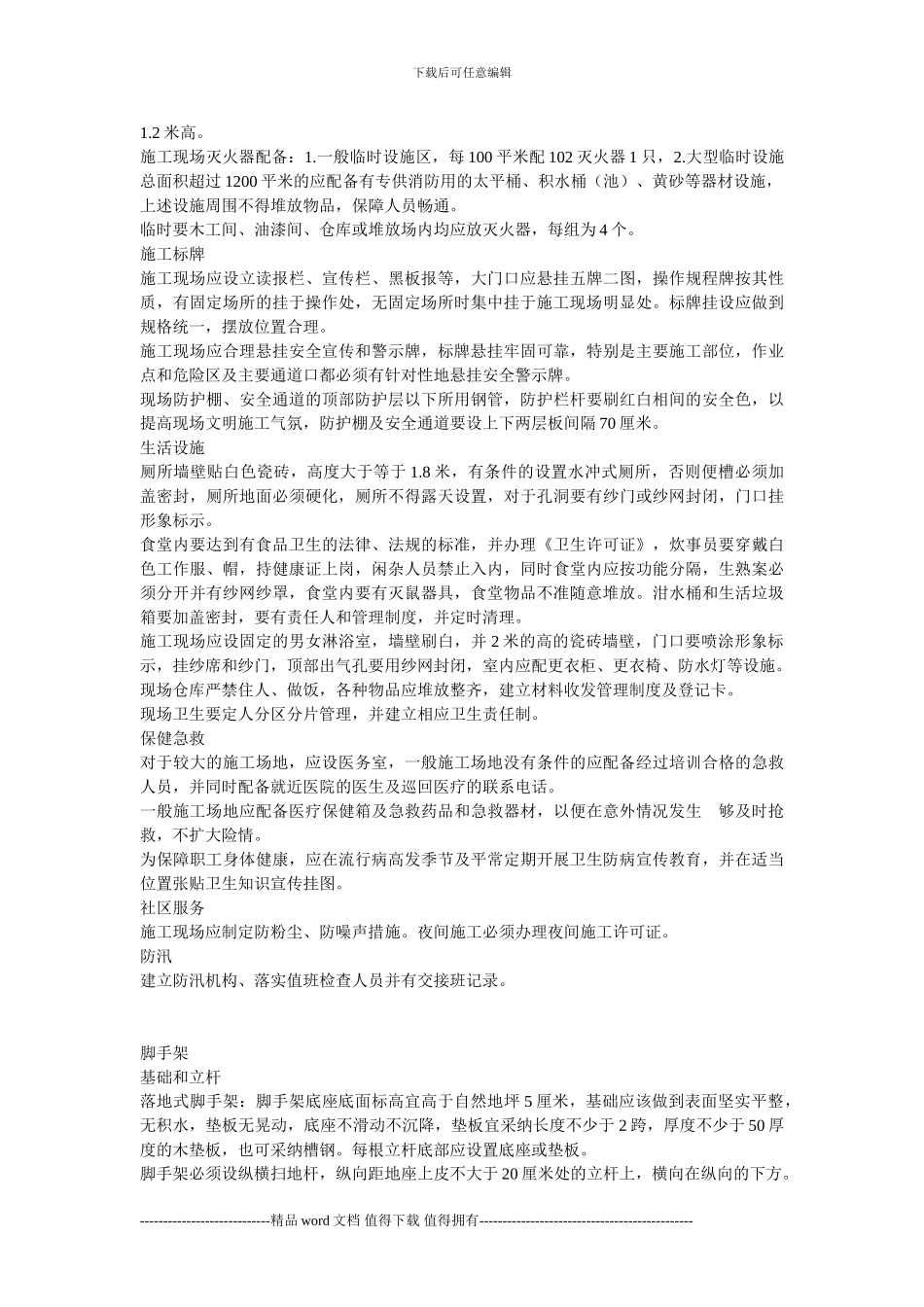 下载后可任意编辑

1.2 米高。

施工现场灭火器配备：1.一般临时设施区，每 100 平米配 102 灭火器 1 只，2.大型临时设施总面积超过 1200 平米的应配备有专供消防用的太平桶、积水桶（池）、黄砂等器材设施，上述设施周围不得堆放物品，保障人员畅通。

临时要木工间、油漆间、仓库或堆放场内均应放灭火器，每组为 4 个。

施工标牌

施工现场应设立读报栏、宣传栏、黑板报等，大门口应悬挂五牌二图，操作规程牌按其性质，有固定场所的挂于操作处，无固定场所时集中挂于施工现场明显处。标牌挂设应做到规格统一，摆放位置合理。

施工现场应合理悬挂安全宣传和警示牌，标牌悬挂牢固可靠，特别是主要施工部位，作业点和危险区及主要通道口都必须有针对性地悬挂安全警示牌。

现场防护棚、安全通道的顶部防护层以下所用钢管，防护栏杆要刷红白相间的安全色，以提高现场文明施工气氛，防护棚及安全通道要设上下两层板间隔 70 厘米。

生活设施

厕所墙壁贴白色瓷砖，高度大于等于 1.8 米，有条件的设置水冲式厕所，否则便槽必须加盖密封，厕所地面必须硬化，厕所不得露天设置，对于孔洞要有纱门或纱网封闭，门口挂形象标示。

食堂内要达到有食品卫生的法律、法规的标准，并办理《卫生许可证》，炊事员要穿戴白色工作服、帽，持健康证上岗，闲杂人员禁止入内，同时食堂内应按功能分隔，生熟案必须分开并有纱网纱罩，食堂内要有灭鼠器具，食堂物品不准随意堆放。泔水桶和生活垃圾箱要加盖密封，要有责任人和管理制度，并定时清理。

施工现场应设固定的男女淋浴室，墙壁刷白，并 2 米的高的瓷砖墙壁，门口要喷涂形象标示，挂纱席和纱门，顶部出气孔要用纱网封闭，室内应配更衣柜、更衣椅、防水灯等设施。

现场仓库严禁住人、做饭，各种物品应堆放整齐，建立材料收发管理制度及登记卡。

现场卫生要定人分区分片管理，并建立相应卫生责任制。

保健急救

对于较大的施工场地，应设医务室，一般施工场地没有条件的应配备经过培训合格的急救人员，并同时配备就近医院的医生及巡回医疗的联系电话。

一般施工场地应配备医疗保健箱及急救药品和急救器材，以便在意外情况发生 够及时抢救，不扩大险情。

为保障职工身体健康，应在流行病高发季节及平常定期开展卫生防病宣传教育，并在适当位置张贴卫生知识宣传挂图。

社区服务

施工现场应制定防粉尘、防噪声措施。夜间施工必须办理夜间施工许可证。

防汛

建立防汛机构、落实值班检查人员并有交接班记录。

脚手架

基础和立杆

落地式脚手架：脚手架底座底面标高宜高于自然地坪 5 厘米，基础应该做到表面坚实平整，无积水，垫板无晃动，底座不滑动不沉降，垫板宜采纳长度不少于 2 跨，厚度不少于 50 厚度的木垫板，也可采纳槽钢。每根立杆底部应设置底座或垫板。

脚手架必须设纵横扫地杆，纵向距地座上皮不大于 20 厘米处的立杆上，横向在纵向的下方。

----------------------------精品 word 文档 值得下载 值得拥有----------------------------------------------